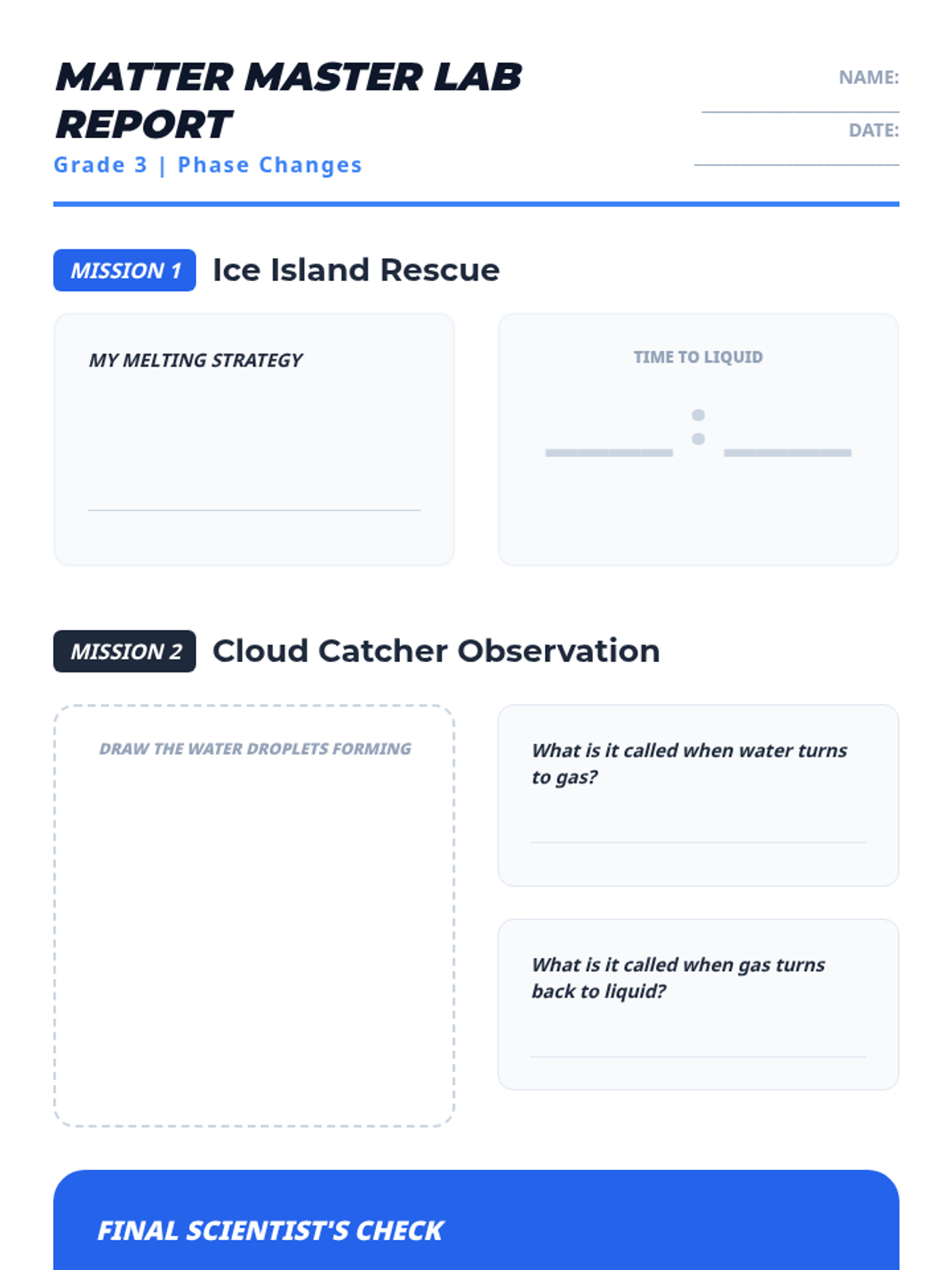 MATTER MASTER LAB REPORT

Grade 3 | Phase Changes

NAME: ____

DATE: ____

MISSION 1 Ice Island Rescue

MY MELTING STRATEGY

____

TIME TO LIQUID

____ : ____

MISSION 2 Cloud Catcher Observation

DRAW THE WATER DROPLETS FORMING

What is it called when water turns to gas?

____

What is it called when gas turns back to liquid?

____

FINAL SCIENTIST'S CHECK